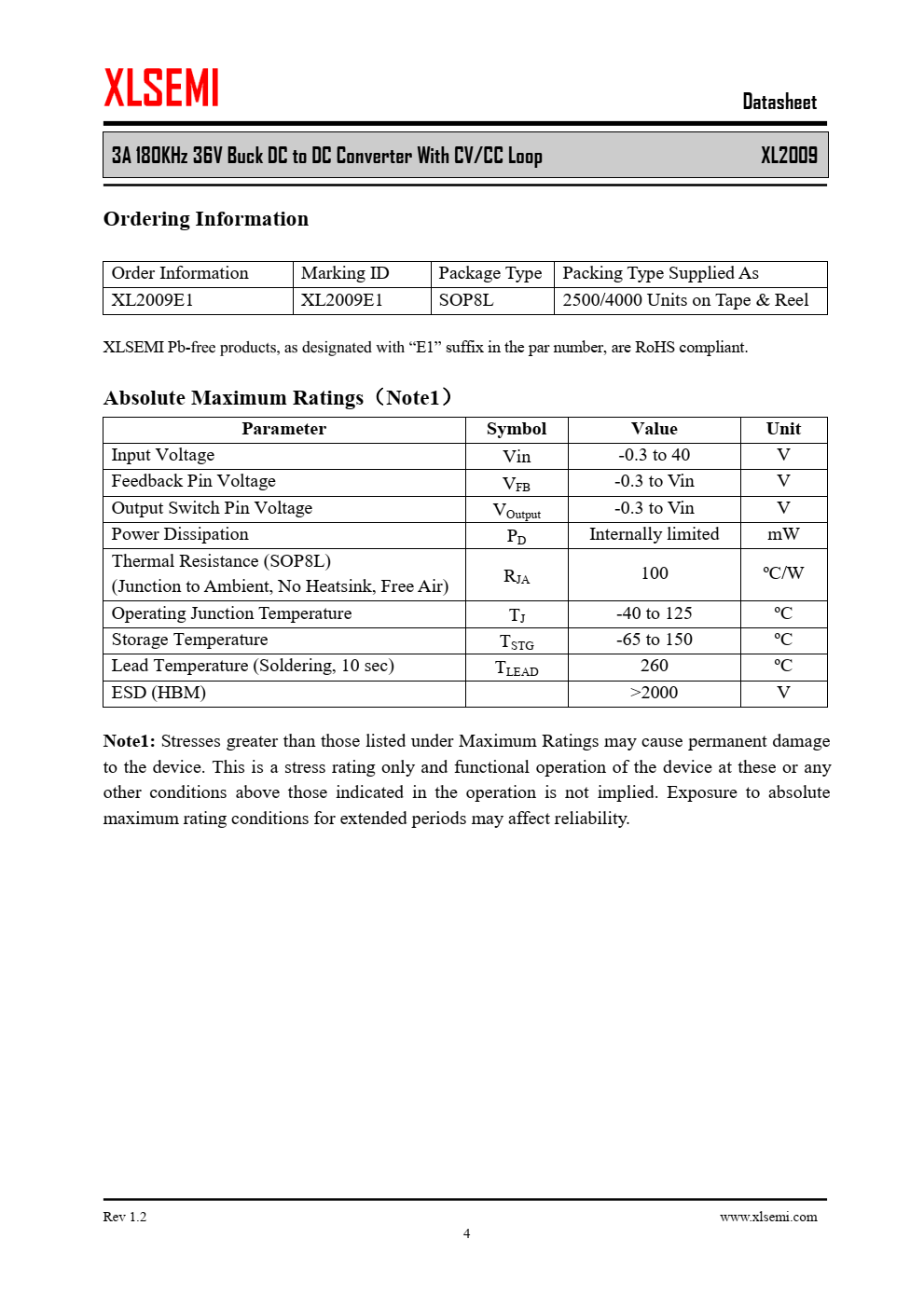 XLSEMI

Datasheet

3A 180KHz 36V Buck DC to DC Converter With CV/CC Loop XL2009

Ordering Information

| Order Information | Marking ID | Package Type | Packing Type Supplied As |
|---|---|---|---|
| XL2009E1 | XL2009E1 | SOP8L | 2500/4000 Units on Tape & Reel |

XLSEMI Pb-free products, as designated with “E1” suffix in the par number, are RoHS compliant.

Absolute Maximum Ratings（Note1）

| Parameter | Symbol | Value | Unit |
|---|---|---|---|
| Input Voltage | Vin | -0.3 to 40 | V |
| Feedback Pin Voltage | $V_{FB}$ | -0.3 to Vin | V |
| Output Switch Pin Voltage | $V_{Output}$ | -0.3 to Vin | V |
| Power Dissipation | $P_D$ | Internally limited | mW |
| Thermal Resistance (SOP8L) (Junction to Ambient, No Heatsink, Free Air) | $R_{JA}$ | 100 | ºC/W |
| Operating Junction Temperature | $T_J$ | -40 to 125 | ºC |
| Storage Temperature | $T_{STG}$ | -65 to 150 | ºC |
| Lead Temperature (Soldering, 10 sec) | $T_{LEAD}$ | 260 | ºC |
| ESD (HBM) | | >2000 | V |

Note1: Stresses greater than those listed under Maximum Ratings may cause permanent damage to the device. This is a stress rating only and functional operation of the device at these or any other conditions above those indicated in the operation is not implied. Exposure to absolute maximum rating conditions for extended periods may affect reliability.

Rev 1.2 www.xlsemi.com
4